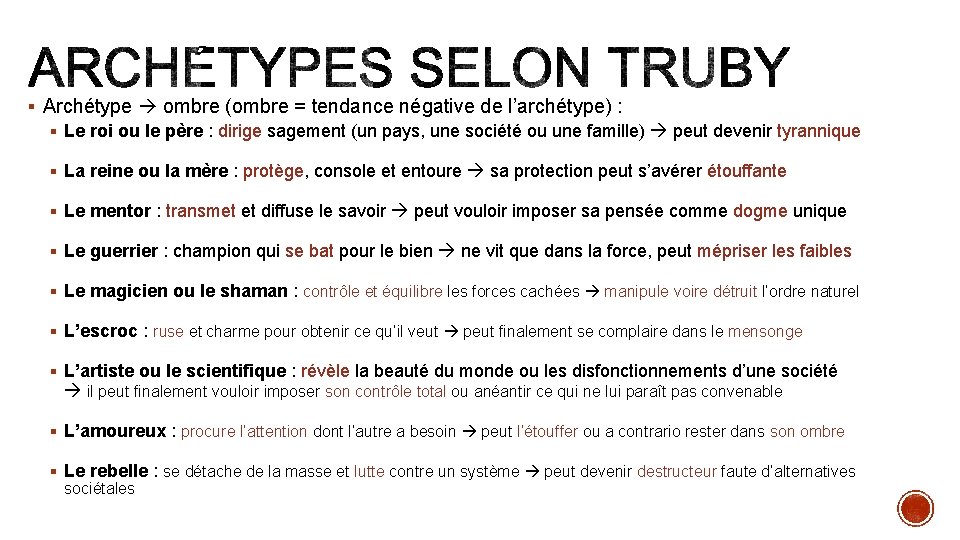 ARCHÉTYPES SELON TRUBY

▪ Archétype → ombre (ombre = tendance négative de l'archétype) :

▪ Le roi ou le père : dirige sagement (un pays, une société ou une famille) → peut devenir tyrannique

▪ La reine ou la mère : protège, console et entoure → sa protection peut s'avérer étouffante

▪ Le mentor : transmet et diffuse le savoir → peut vouloir imposer sa pensée comme dogme unique

▪ Le guerrier : champion qui se bat pour le bien → ne vit que dans la force, peut mépriser les faibles

▪ Le magicien ou le shaman : contrôle et équilibre les forces cachées → manipule voire détruit l'ordre naturel

▪ L'escroc : ruse et charme pour obtenir ce qu'il veut → peut finalement se complaire dans le mensonge

▪ L'artiste ou le scientifique : révèle la beauté du monde ou les disfonctionnements d'une société → il peut finalement vouloir imposer son contrôle total ou anéantir ce qui ne lui paraît pas convenable

▪ L'amoureux : procure l'attention dont l'autre a besoin → peut l'étouffer ou a contrario rester dans son ombre

▪ Le rebelle : se détache de la masse et lutte contre un système → peut devenir destructeur faute d'alternatives sociétales